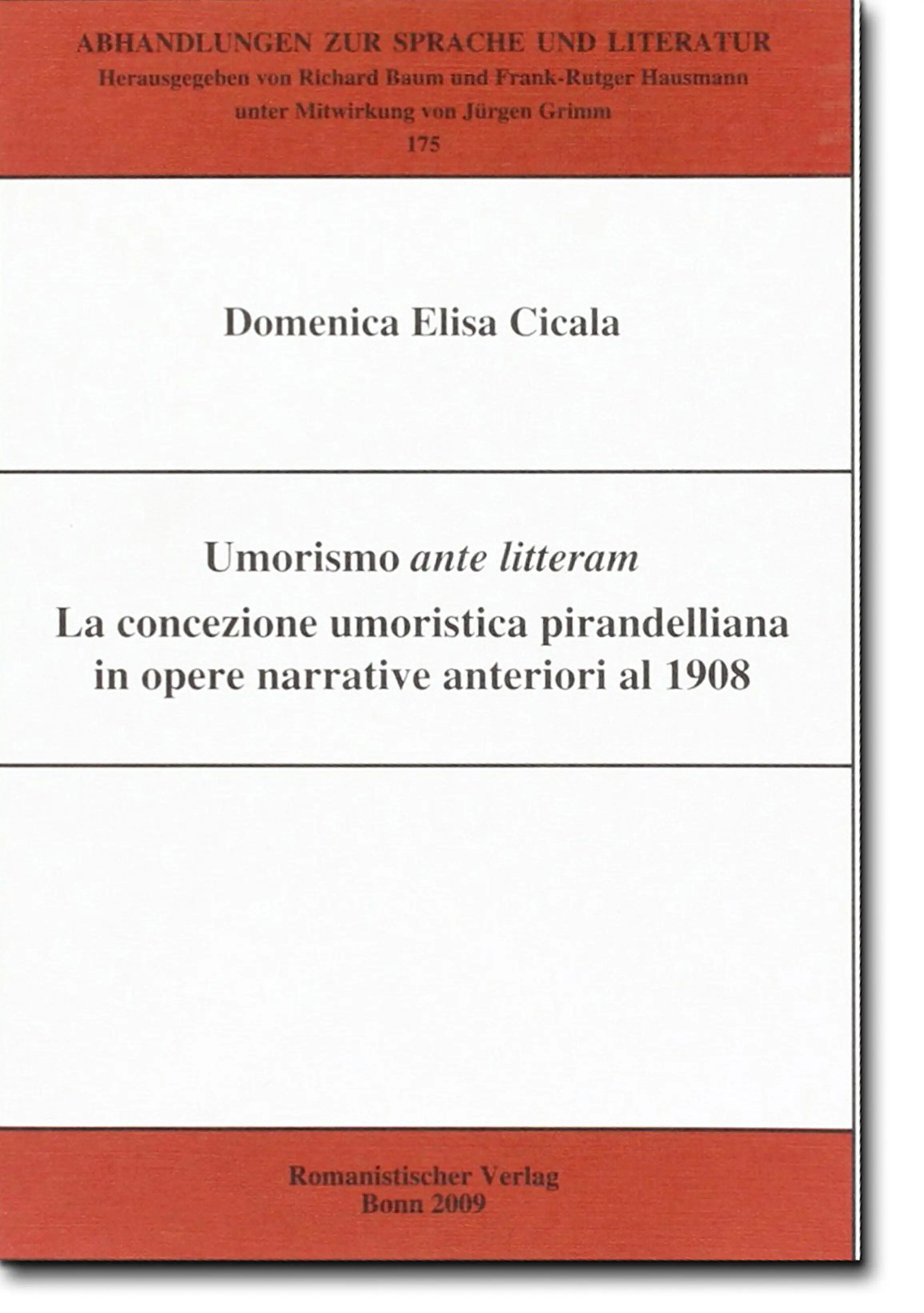 ABHANDLUNGEN ZUR SPRACHE UND LITERATUR
Herausgegeben von Richard Baum und Frank-Rutger Hausmann
unter Mitwirkung von Jürgen Grimm
175

Domenica Elisa Cicala

Umorismo ante litteram
La concezione umoristica pirandelliana
in opere narrative anteriori al 1908

Romanistischer Verlag
Bonn 2009